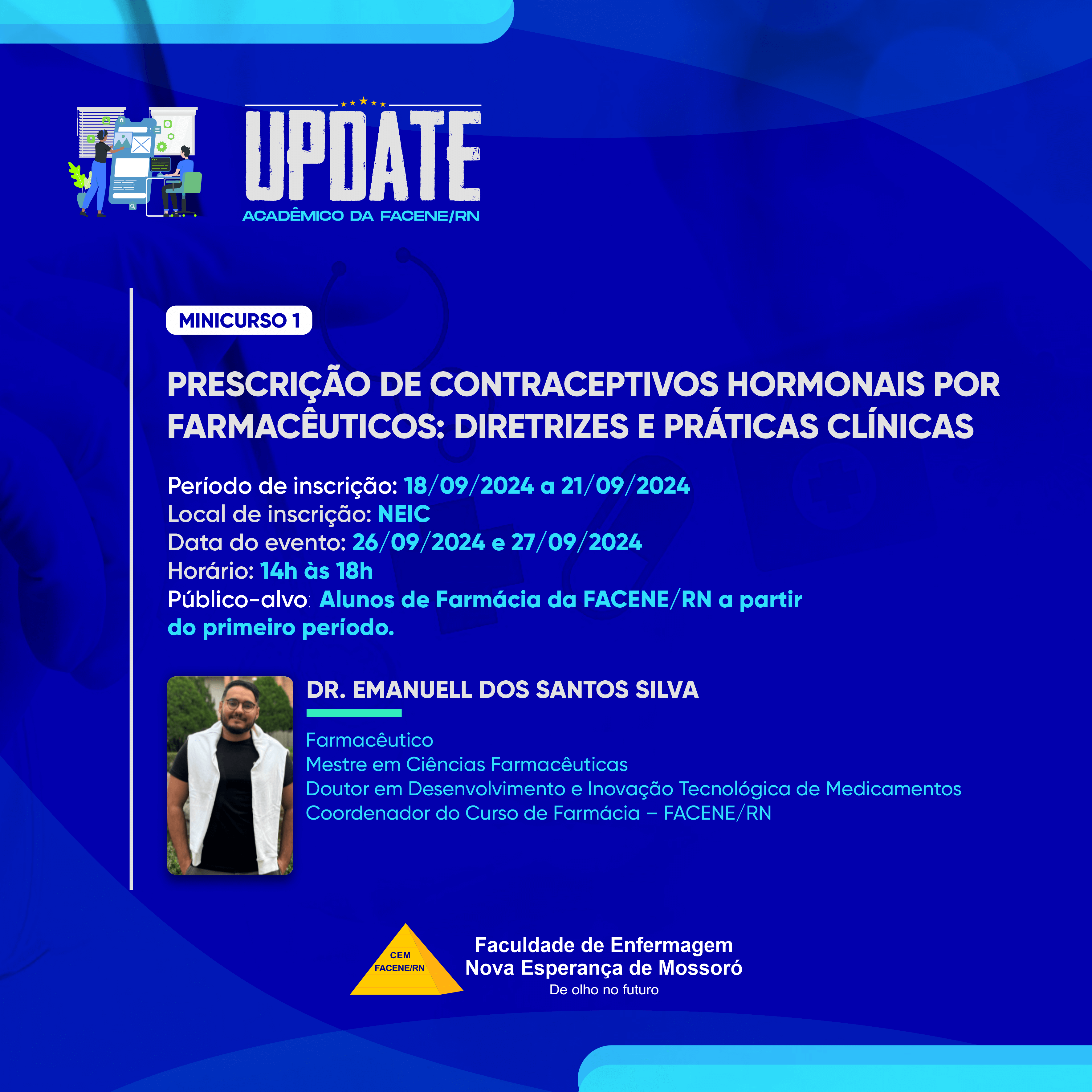 UPDATE
ACADÊMICO DA FACENE/RN

MINICURSO 1

PRESCRIÇÃO DE CONTRACEPTIVOS HORMONAIS POR FARMACÊUTICOS: DIRETRIZES E PRÁTICAS CLÍNICAS

Período de inscrição: 18/09/2024 a 21/09/2024
Local de inscrição: NEIC
Data do evento: 26/09/2024 e 27/09/2024
Horário: 14h às 18h
Público-alvo: Alunos de Farmácia da FACENE/RN a partir do primeiro período.

DR. EMANUELL DOS SANTOS SILVA

Farmacêutico
Mestre em Ciências Farmacêuticas
Doutor em Desenvolvimento e Inovação Tecnológica de Medicamentos
Coordenador do Curso de Farmácia – FACENE/RN

CEM
FACENE/RN
Faculdade de Enfermagem
Nova Esperança de Mossoró
De olho no futuro